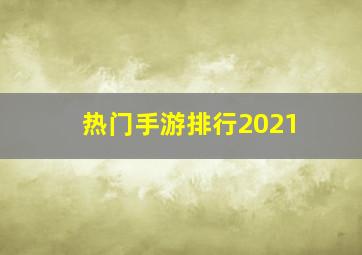 热门手游排行2021